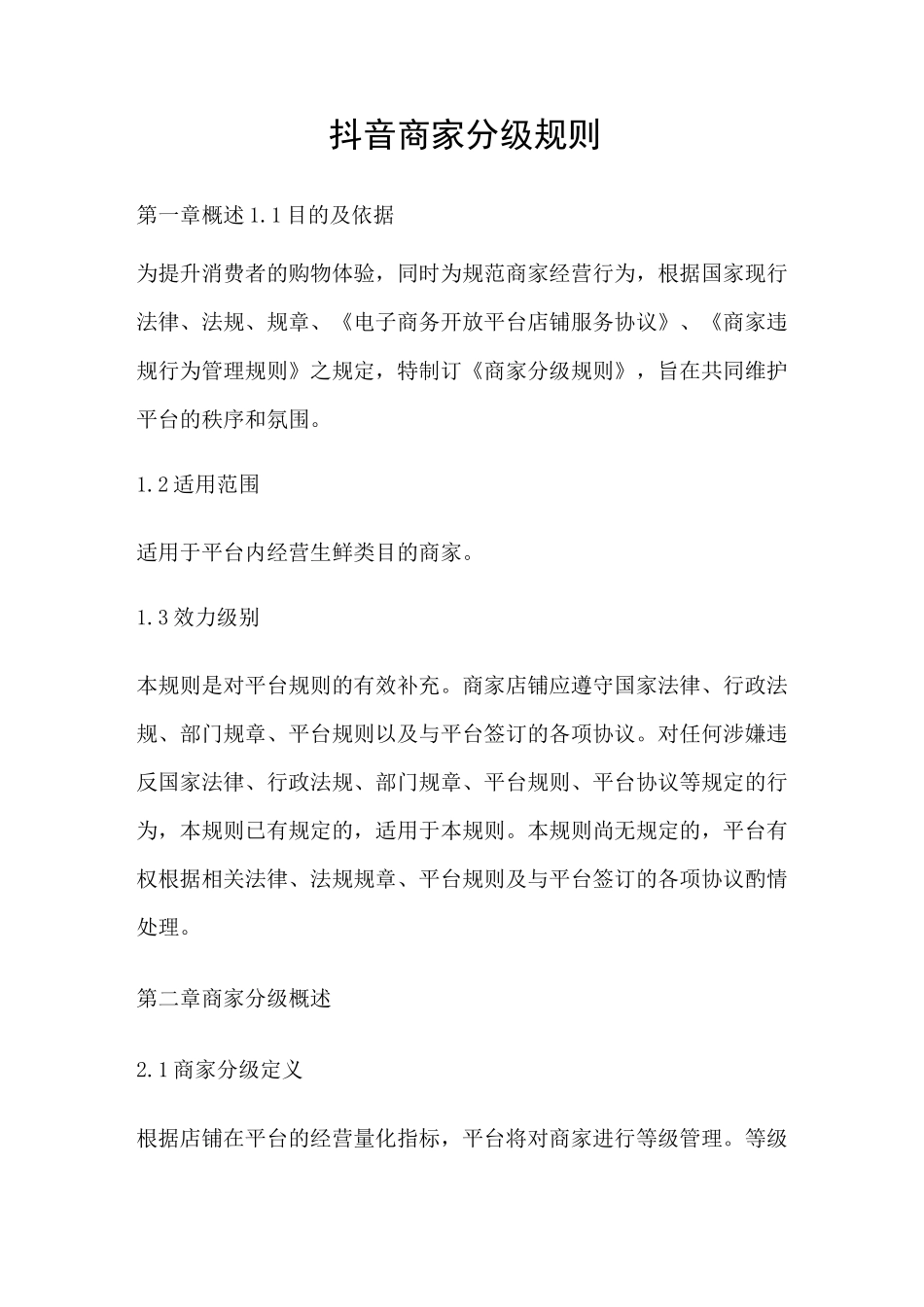 抖音商家分级规则

第一章概述 1.1 目的及依据

为提升消费者的购物体验，同时为规范商家经营行为，根据国家现行法律、法规、规章、《电子商务开放平台店铺服务协议》、《商家违规行为管理规则》之规定，特制订《商家分级规则》，旨在共同维护平台的秩序和氛围。

1.2 适用范围

适用于平台内经营生鲜类目的商家。

1.3 效力级别

本规则是对平台规则的有效补充。商家店铺应遵守国家法律、行政法规、部门规章、平台规则以及与平台签订的各项协议。对任何涉嫌违反国家法律、行政法规、部门规章、平台规则、平台协议等规定的行为，本规则已有规定的，适用于本规则。本规则尚无规定的，平台有权根据相关法律、法规规章、平台规则及与平台签订的各项协议酌情处理。

第二章商家分级概述

2.1 商家分级定义

根据店铺在平台的经营量化指标，平台将对商家进行等级管理。等级